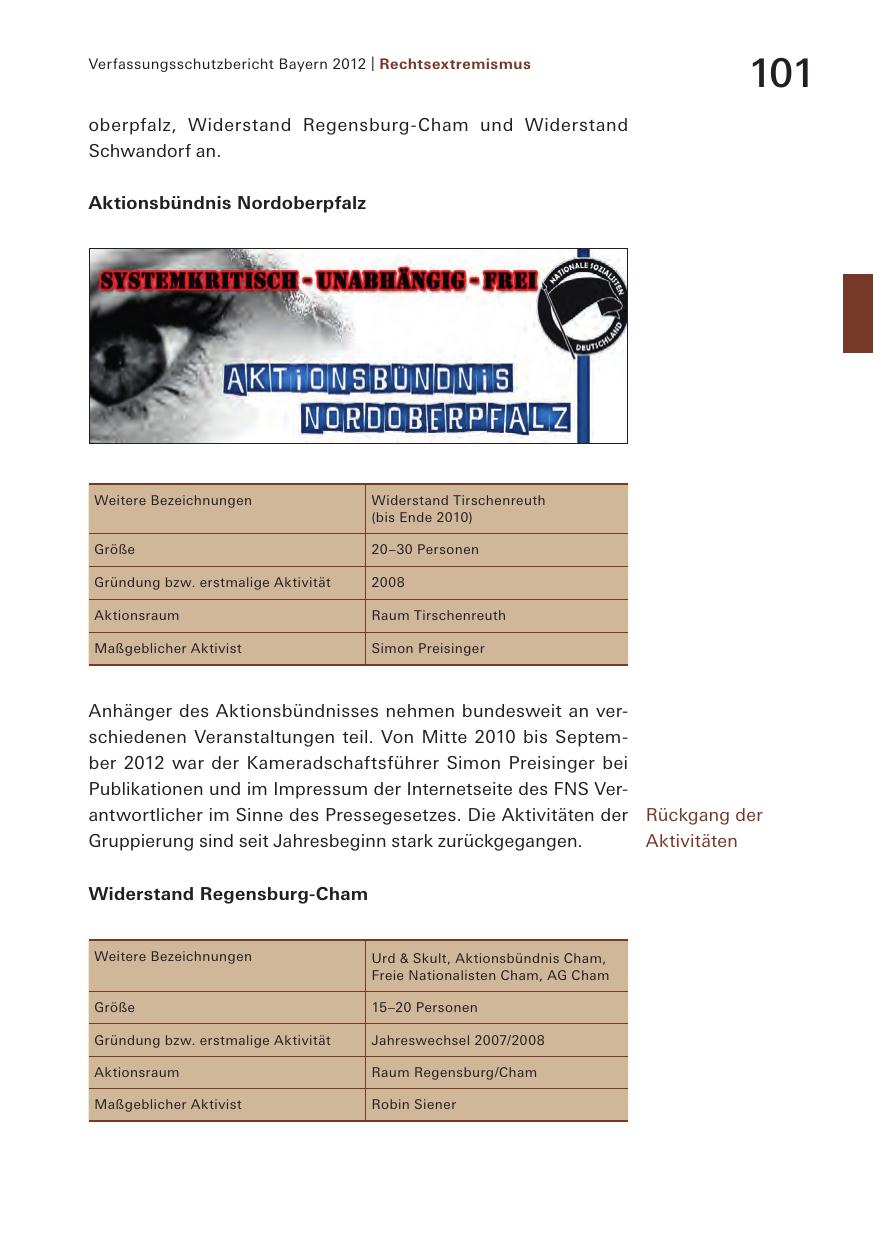 Verfassungsschutzbericht Bayern 2012 | Rechtsextremismus

101

oberpfalz, Widerstand Regensburg-Cham und Widerstand Schwandorf an.

Aktionsbündnis Nordoberpfalz

SYSTEMKRITISCH - UNABHÄNGIG - FREI

NATIONALE SOZIALISTEN DEUTSCHLAND

AKTIONSBÜNDNIS NORDOBERPFALZ

| Weitere Bezeichnungen | Widerstand Tirschenreuth (bis Ende 2010) |
|---|---|
| Größe | 20–30 Personen |
| Gründung bzw. erstmalige Aktivität | 2008 |
| Aktionsraum | Raum Tirschenreuth |
| Maßgeblicher Aktivist | Simon Preisinger |

Anhänger des Aktionsbündnisses nehmen bundesweit an verschiedenen Veranstaltungen teil. Von Mitte 2010 bis September 2012 war der Kameradschaftsführer Simon Preisinger bei Publikationen und im Impressum der Internetseite des FNS Verantwortlicher im Sinne des Pressegesetzes. Die Aktivitäten der Gruppierung sind seit Jahresbeginn stark zurückgegangen.

Rückgang der Aktivitäten

Widerstand Regensburg-Cham

| Weitere Bezeichnungen | Urd & Skult, Aktionsbündnis Cham, Freie Nationalisten Cham, AG Cham |
|---|---|
| Größe | 15–20 Personen |
| Gründung bzw. erstmalige Aktivität | Jahreswechsel 2007/2008 |
| Aktionsraum | Raum Regensburg/Cham |
| Maßgeblicher Aktivist | Robin Siener |